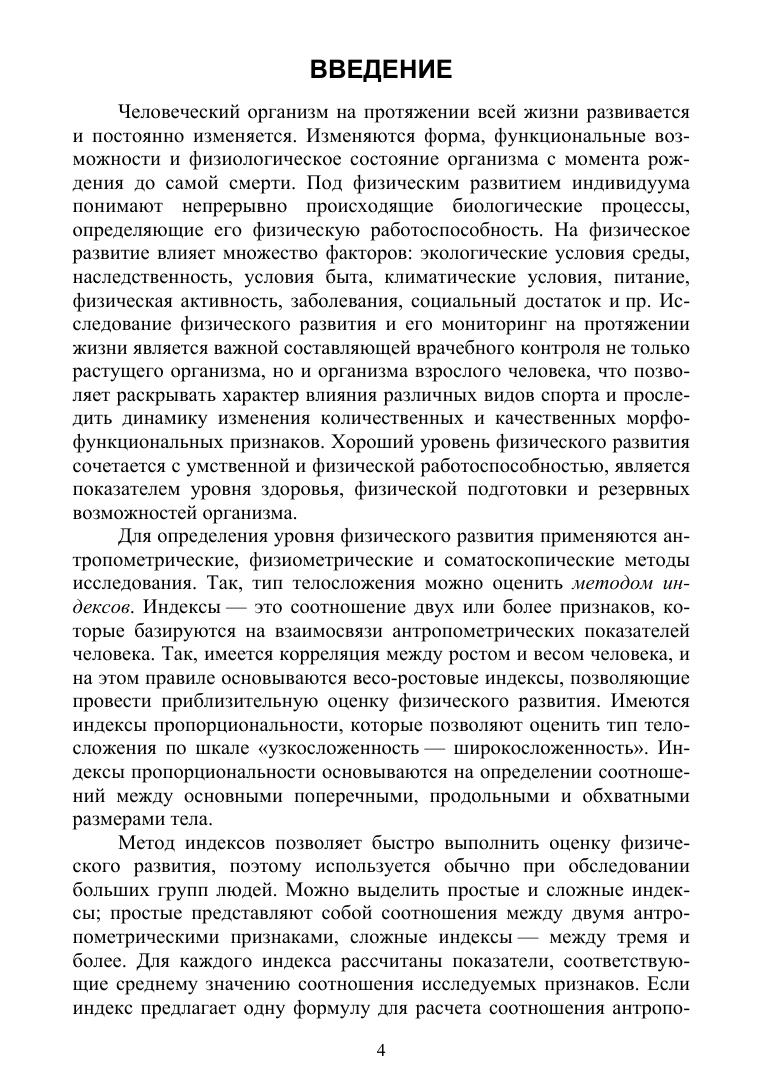 ВВЕДЕНИЕ

Человеческий организм на протяжении всей жизни развивается и постоянно изменяется. Изменяются форма, функциональные возможности и физиологическое состояние организма с момента рождения до самой смерти. Под физическим развитием индивидуума понимают непрерывно происходящие биологические процессы, определяющие его физическую работоспособность. На физическое развитие влияет множество факторов: экологические условия среды, наследственность, условия быта, климатические условия, питание, физическая активность, заболевания, социальный достаток и пр. Исследование физического развития и его мониторинг на протяжении жизни является важной составляющей врачебного контроля не только растущего организма, но и организма взрослого человека, что позволяет раскрывать характер влияния различных видов спорта и проследить динамику изменения количественных и качественных морфофункциональных признаков. Хороший уровень физического развития сочетается с умственной и физической работоспособностью, является показателем уровня здоровья, физической подготовки и резервных возможностей организма.

Для определения уровня физического развития применяются антропометрические, физиометрические и соматоскопические методы исследования. Так, тип телосложения можно оценить методом индексов. Индексы — это соотношение двух или более признаков, которые базируются на взаимосвязи антропометрических показателей человека. Так, имеется корреляция между ростом и весом человека, и на этом правиле основываются весо-ростовые индексы, позволяющие провести приблизительную оценку физического развития. Имеются индексы пропорциональности, которые позволяют оценить тип телосложения по шкале «узкосложенность — широкосложенность». Индексы пропорциональности основываются на определении соотношений между основными поперечными, продольными и обхватными размерами тела.

Метод индексов позволяет быстро выполнить оценку физического развития, поэтому используется обычно при обследовании больших групп людей. Можно выделить простые и сложные индексы; простые представляют собой соотношения между двумя антропометрическими признаками, сложные индексы — между тремя и более. Для каждого индекса рассчитаны показатели, соответствующие среднему значению соотношения исследуемых признаков. Если индекс предлагает одну формулу для расчета соотношения антропо-

4